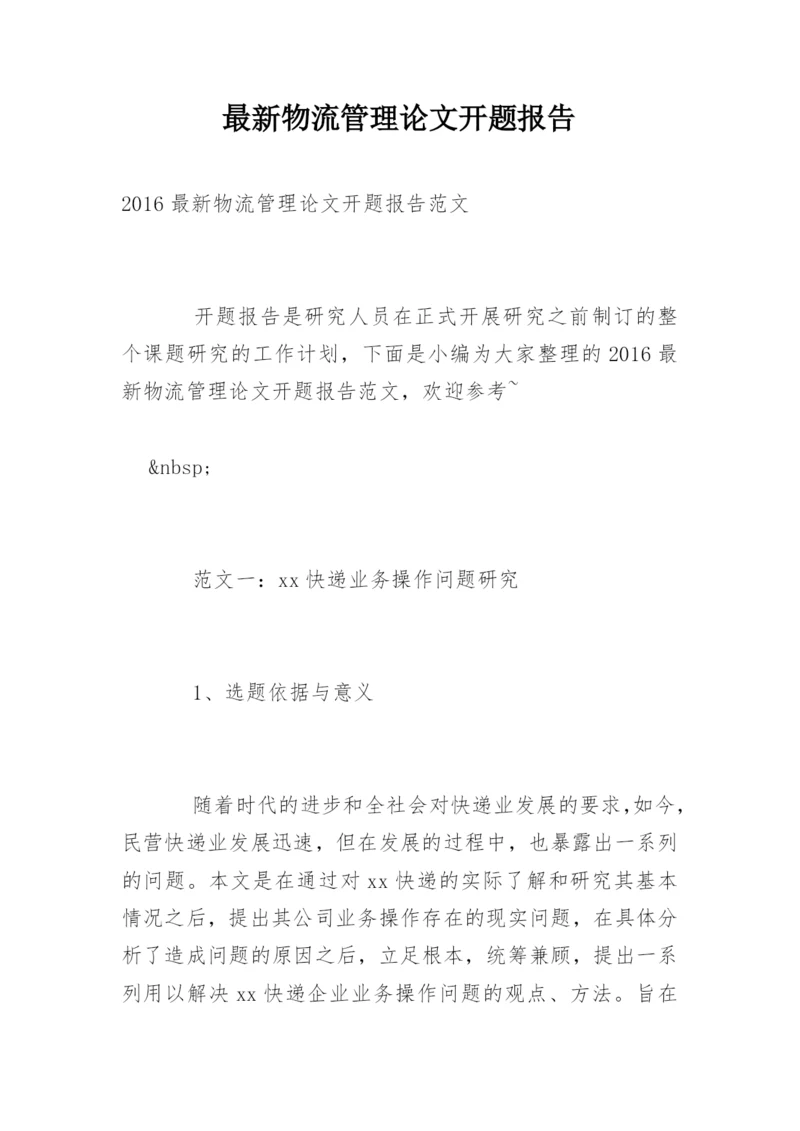 最新物流管理论文开题报告

2016 最新物流管理论文开题报告范文

开题报告是研究人员在正式开展研究之前制订的整个课题研究的工作计划，下面是小编为大家整理的 2016 最新物流管理论文开题报告范文，欢迎参考~

&nbsp;

范文一：xx 快递业务操作问题研究

1、选题依据与意义

随着时代的进步和全社会对快递业发展的要求，如今，民营快递业发展迅速，但在发展的过程中，也暴露出一系列的问题。本文是在通过对 xx 快递的实际了解和研究其基本情况之后，提出其公司业务操作存在的现实问题，在具体分析了造成问题的原因之后，立足根本，统筹兼顾，提出一系列用以解决 xx 快递企业业务操作问题的观点、方法。旨在